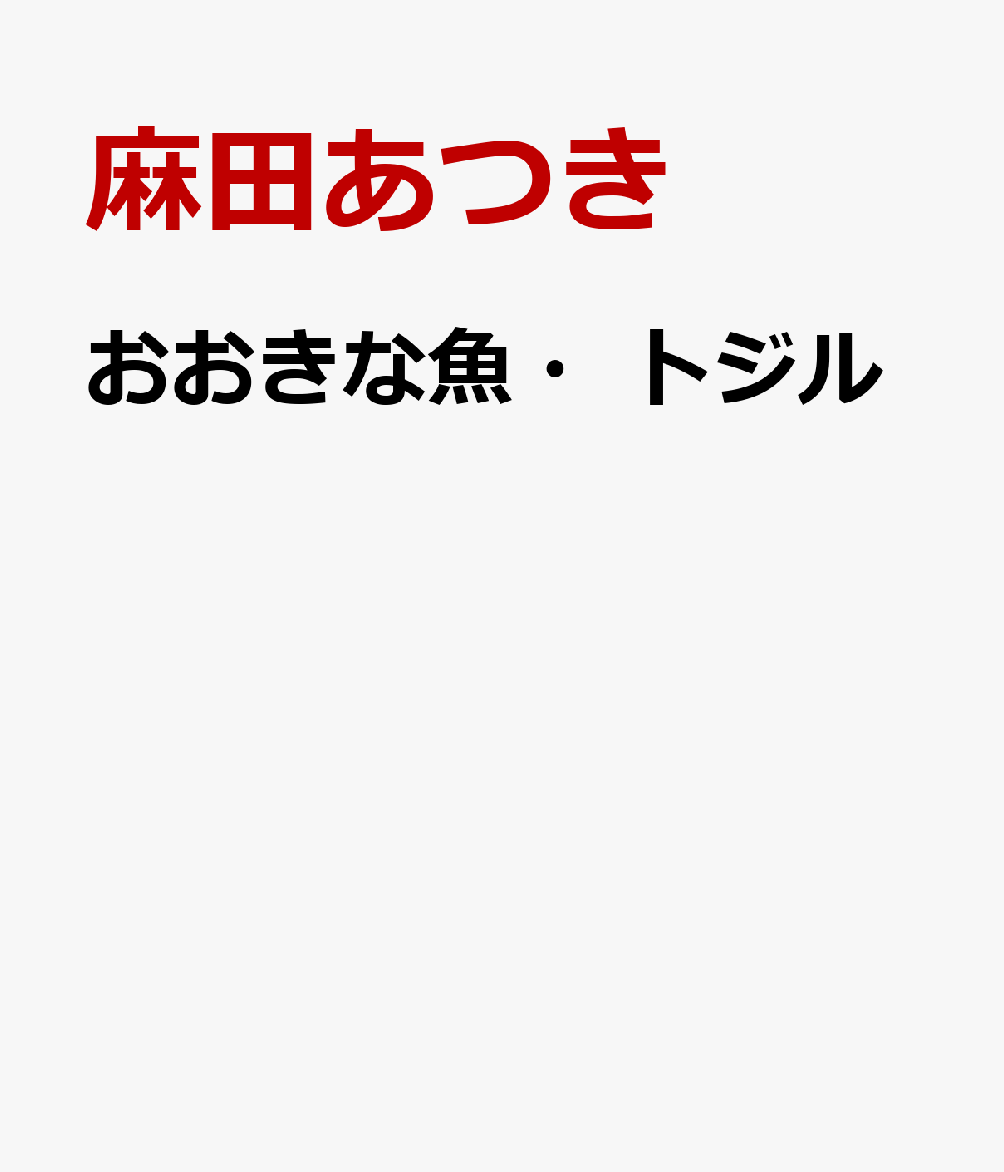 麻田あつき

おおきな魚・トジル